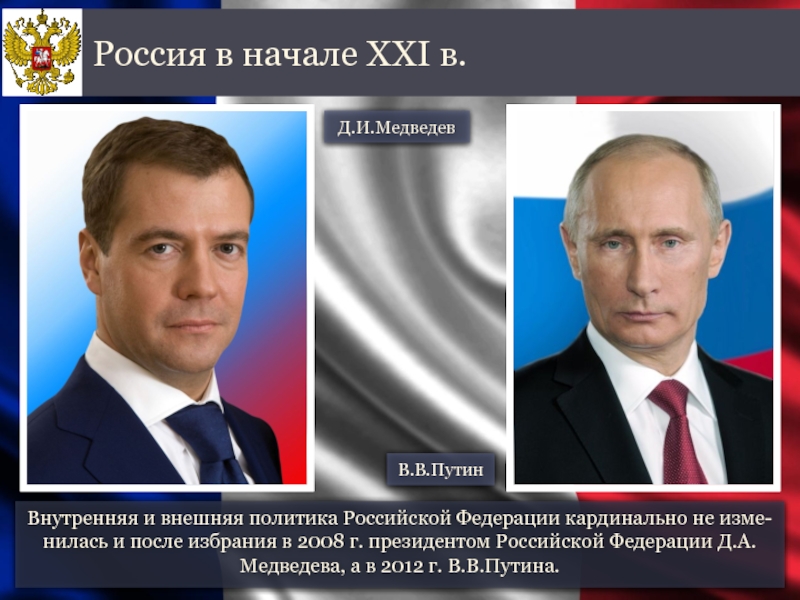 Россия в начале XXI в.

Д.И.Медведев

В.В.Путин

Внутренняя и внешняя политика Российской Федерации кардинально не изменилась и после избрания в 2008 г. президентом Российской Федерации Д.А. Медведева, а в 2012 г. В.В.Путина.